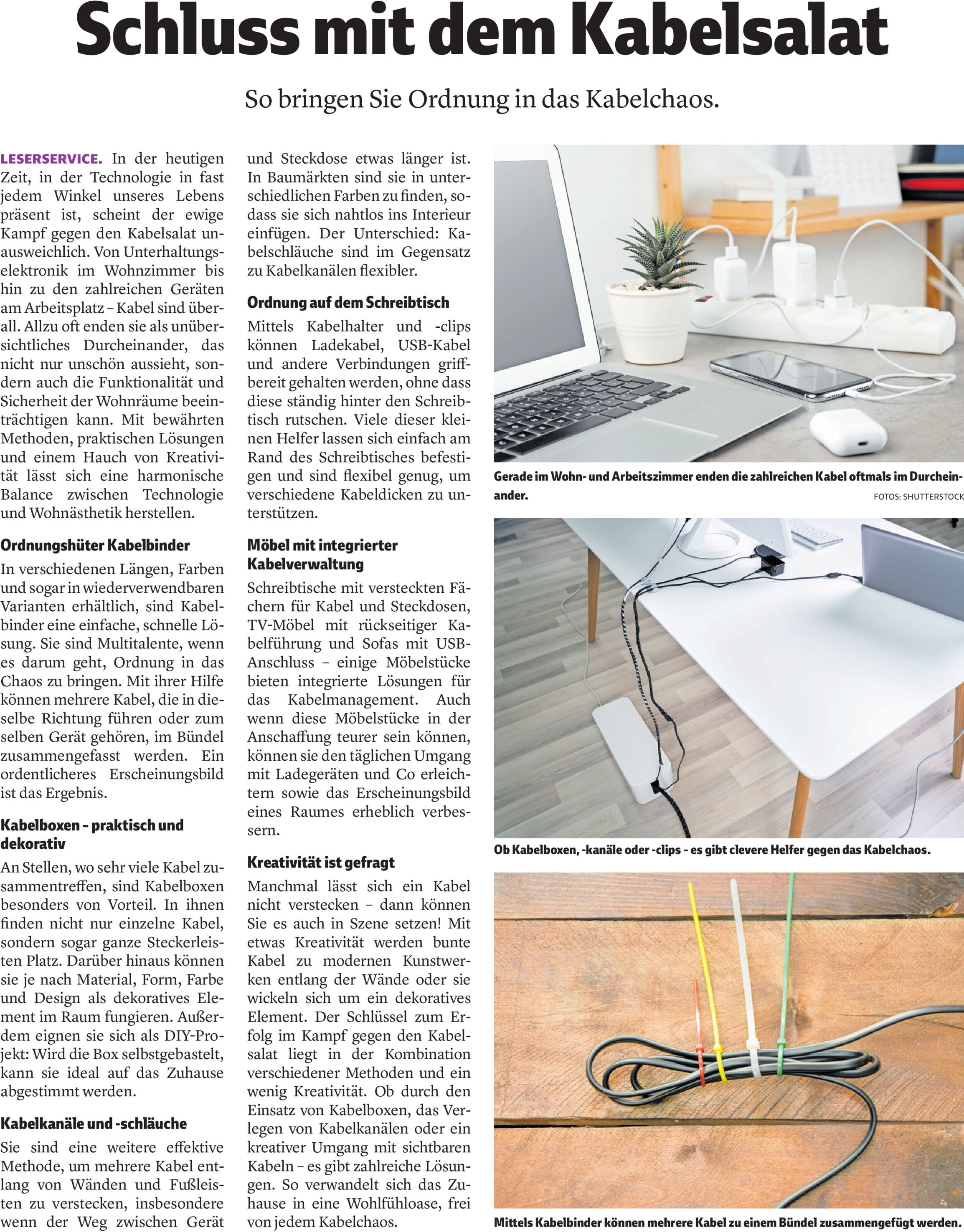 Schluss mit dem Kabelsalat

So bringen Sie Ordnung in das Kabelchaos.

LESERSERVICE. In der heutigen Zeit, in der Technologie in fast jedem Winkel unseres Lebens präsent ist, scheint der ewige Kampf gegen den Kabelsalat unausweichlich. Von Unterhaltungselektronik im Wohnzimmer bis hin zu den zahlreichen Geräten am Arbeitsplatz – Kabel sind überall. Allzu oft enden sie als unübersichtliches Durcheinander, das nicht nur unschön aussieht, sondern auch die Funktionalität und Sicherheit der Wohnräume beeinträchtigen kann. Mit bewährten Methoden, praktischen Lösungen und einem Hauch von Kreativität lässt sich eine harmonische Balance zwischen Technologie und Wohnästhetik herstellen.

Ordnungshüter Kabelbinder
In verschiedenen Längen, Farben und sogar in wiederverwendbaren Varianten erhältlich, sind Kabelbinder eine einfache, schnelle Lösung. Sie sind Multitalente, wenn es darum geht, Ordnung in das Chaos zu bringen. Mit ihrer Hilfe können mehrere Kabel, die in dieselbe Richtung führen oder zum selben Gerät gehören, im Bündel zusammengefasst werden. Ein ordentlicheres Erscheinungsbild ist das Ergebnis.

Kabelboxen – praktisch und dekorativ
An Stellen, wo sehr viele Kabel zusammentreffen, sind Kabelboxen besonders von Vorteil. In ihnen finden nicht nur einzelne Kabel, sondern sogar ganze Steckerleisten Platz. Darüber hinaus können sie je nach Material, Form, Farbe und Design als dekoratives Element im Raum fungieren. Außerdem eignen sie sich als DIY-Projekt: Wird die Box selbstgebastelt, kann sie ideal auf das Zuhause abgestimmt werden.

Kabelkanäle und -schläuche
Sie sind eine weitere effektive Methode, um mehrere Kabel entlang von Wänden und Fußleisten zu verstecken, insbesondere wenn der Weg zwischen Gerät und Steckdose etwas länger ist. In Baumärkten sind sie in unterschiedlichen Farben zu finden, sodass sie sich nahtlos ins Interieur einfügen. Der Unterschied: Kabelschläuche sind im Gegensatz zu Kabelkanälen flexibler.

Ordnung auf dem Schreibtisch
Mittels Kabelhalter und -clips können Ladekabel, USB-Kabel und andere Verbindungen griffbereit gehalten werden, ohne dass diese ständig hinter den Schreibtisch rutschen. Viele dieser kleinen Helfer lassen sich einfach am Rand des Schreibtisches befestigen und sind flexibel genug, um verschiedene Kabeldicken zu unterstützen.

Möbel mit integrierter Kabelverwaltung
Schreibtische mit versteckten Fächern für Kabel und Steckdosen, TV-Möbel mit rückseitiger Kabelführung und Sofas mit USB-Anschluss – einige Möbelstücke bieten integrierte Lösungen für das Kabelmanagement. Auch wenn diese Möbelstücke in der Anschaffung teurer sein können, können sie den täglichen Umgang mit Ladegeräten und Co erleichtern sowie das Erscheinungsbild eines Raumes erheblich verbessern.

Kreativität ist gefragt
Manchmal lässt sich ein Kabel nicht verstecken – dann können Sie es auch in Szene setzen! Mit etwas Kreativität werden bunte Kabel zu modernen Kunstwerken entlang der Wände oder sie wickeln sich um ein dekoratives Element. Der Schlüssel zum Erfolg im Kampf gegen den Kabelsalat liegt in der Kombination verschiedener Methoden und ein wenig Kreativität. Ob durch den Einsatz von Kabelboxen, das Verlegen von Kabelkanälen oder ein kreativer Umgang mit sichtbaren Kabeln – es gibt zahlreiche Lösungen. So verwandelt sich das Zuhause in eine Wohlfühloase, frei von jedem Kabelchaos.

Gerade im Wohn- und Arbeitszimmer enden die zahlreichen Kabel oftmals im Durcheinander.
FOTOS: SHUTTERSTOCK

Ob Kabelboxen, -kanäle oder -clips – es gibt clevere Helfer gegen das Kabelchaos.

Mittels Kabelbinder können mehrere Kabel zu einem Bündel zusammengefügt werden.